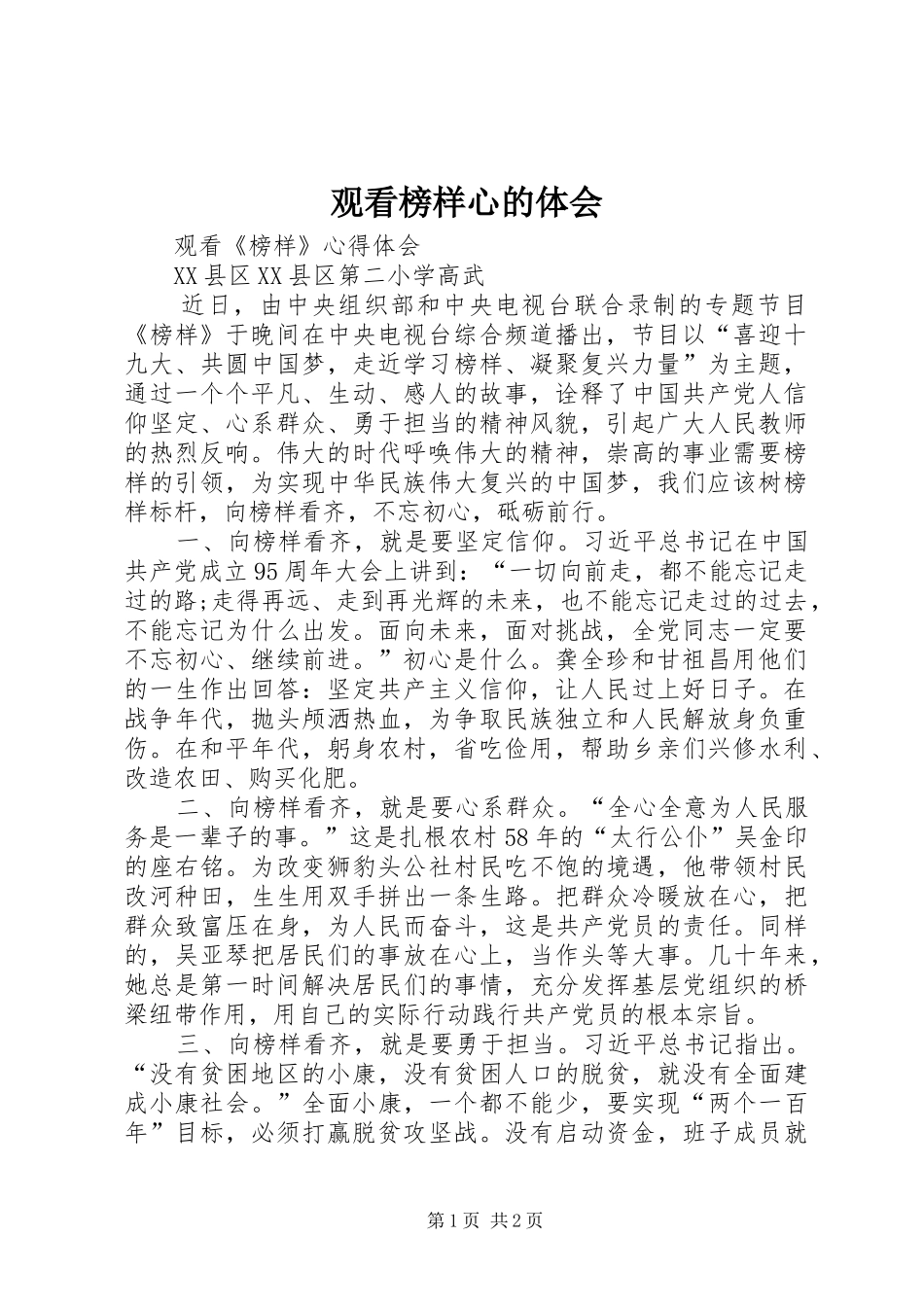 观看榜样心的体会

观看《榜样》心得体会

XX县区XX县区第二小学高武

近日，由中央组织部和中央电视台联合录制的专题节目《榜样》于晚间在中央电视台综合频道播出，节目以“喜迎十九大、共圆中国梦，走近学习榜样、凝聚复兴力量”为主题，通过一个个平凡、生动、感人的故事，诠释了中国共产党人信仰坚定、心系群众、勇于担当的精神风貌，引起广大人民教师的热烈反响。伟大的时代呼唤伟大的精神，崇高的事业需要榜样的引领，为实现中华民族伟大复兴的中国梦，我们应该树榜样标杆，向榜样看齐，不忘初心，砥砺前行。

一、向榜样看齐，就是要坚定信仰。习近平总书记在中国共产党成立95周年大会上讲到：“一切向前走，都不能忘记走过的路;走得再远、走到再光辉的未来，也不能忘记走过的过去，不能忘记为什么出发。面向未来，面对挑战，全党同志一定要不忘初心、继续前进。”初心是什么。龚全珍和甘祖昌用他们的一生作出回答：坚定共产主义信仰，让人民过上好日子。在战争年代，抛头颅洒热血，为争取民族独立和人民解放身负重伤。在和平年代，躬身农村，省吃俭用，帮助乡亲们兴修水利、改造农田、购买化肥。

二、向榜样看齐，就是要心系群众。“全心全意为人民服务是一辈子的事。”这是扎根农村58年的“太行公仆”吴金印的座右铭。为改变狮豹头公社村民吃不饱的境遇，他带领村民改河种田，生生用双手拼出一条生路。把群众冷暖放在心，把群众致富压在身，为人民而奋斗，这是共产党员的责任。同样的，吴亚琴把居民们的事放在心上，当作头等大事。几十年来，她总是第一时间解决居民们的事情，充分发挥基层党组织的桥梁纽带作用，用自己的实际行动践行共产党员的根本宗旨。

三、向榜样看齐，就是要勇于担当。习近平总书记指出。“没有贫困地区的小康，没有贫困人口的脱贫，就没有全面建成小康社会。”全面小康，一个都不能少，要实现“两个一百年”目标，必须打赢脱贫攻坚战。没有启动资金，班子成员就

第1页 共2页